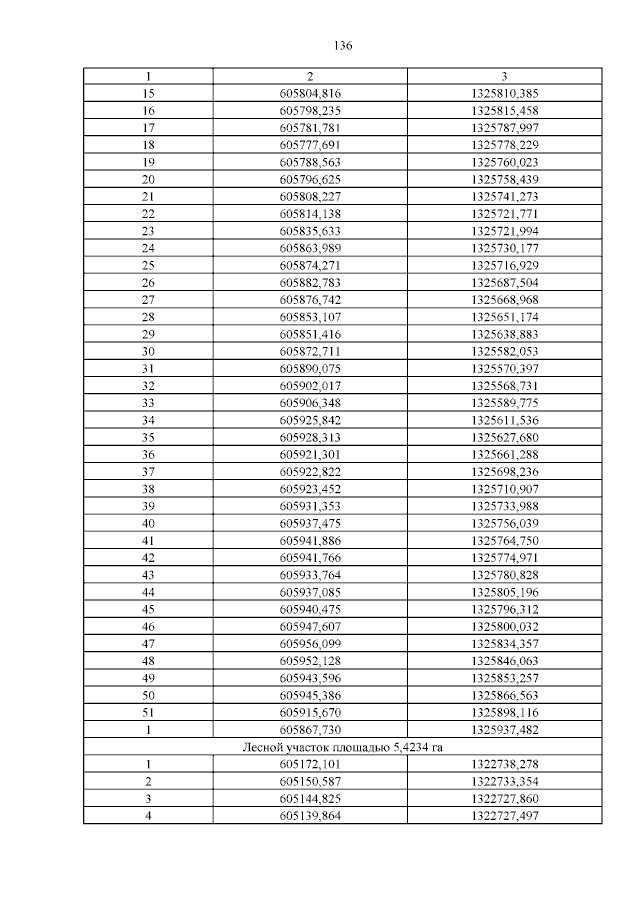 136

| 1 | 2 | 3 |
|---|---|---|
| 15 | 605804,816 | 1325810,385 |
| 16 | 605798,235 | 1325815,458 |
| 17 | 605781,781 | 1325787,997 |
| 18 | 605777,691 | 1325778,229 |
| 19 | 605788,563 | 1325760,023 |
| 20 | 605796,625 | 1325758,439 |
| 21 | 605808,227 | 1325741,273 |
| 22 | 605814,138 | 1325721,771 |
| 23 | 605835,633 | 1325721,994 |
| 24 | 605863,989 | 1325730,177 |
| 25 | 605874,271 | 1325716,929 |
| 26 | 605882,783 | 1325687,504 |
| 27 | 605876,742 | 1325668,968 |
| 28 | 605853,107 | 1325651,174 |
| 29 | 605851,416 | 1325638,883 |
| 30 | 605872,711 | 1325582,053 |
| 31 | 605890,075 | 1325570,397 |
| 32 | 605902,017 | 1325568,731 |
| 33 | 605906,348 | 1325589,775 |
| 34 | 605925,842 | 1325611,536 |
| 35 | 605928,313 | 1325627,680 |
| 36 | 605921,301 | 1325661,288 |
| 37 | 605922,822 | 1325698,236 |
| 38 | 605923,452 | 1325710,907 |
| 39 | 605931,353 | 1325733,988 |
| 40 | 605937,475 | 1325756,039 |
| 41 | 605941,886 | 1325764,750 |
| 42 | 605941,766 | 1325774,971 |
| 43 | 605933,764 | 1325780,828 |
| 44 | 605937,085 | 1325805,196 |
| 45 | 605940,475 | 1325796,312 |
| 46 | 605947,607 | 1325800,032 |
| 47 | 605956,099 | 1325834,357 |
| 48 | 605952,128 | 1325846,063 |
| 49 | 605943,596 | 1325853,257 |
| 50 | 605945,386 | 1325866,563 |
| 51 | 605915,670 | 1325898,116 |
| 1 | 605867,730 | 1325937,482 |
| Лесной участок площадью 5,4234 га | | |
| 1 | 605172,101 | 1322738,278 |
| 2 | 605150,587 | 1322733,354 |
| 3 | 605144,825 | 1322727,860 |
| 4 | 605139,864 | 1322727,497 |